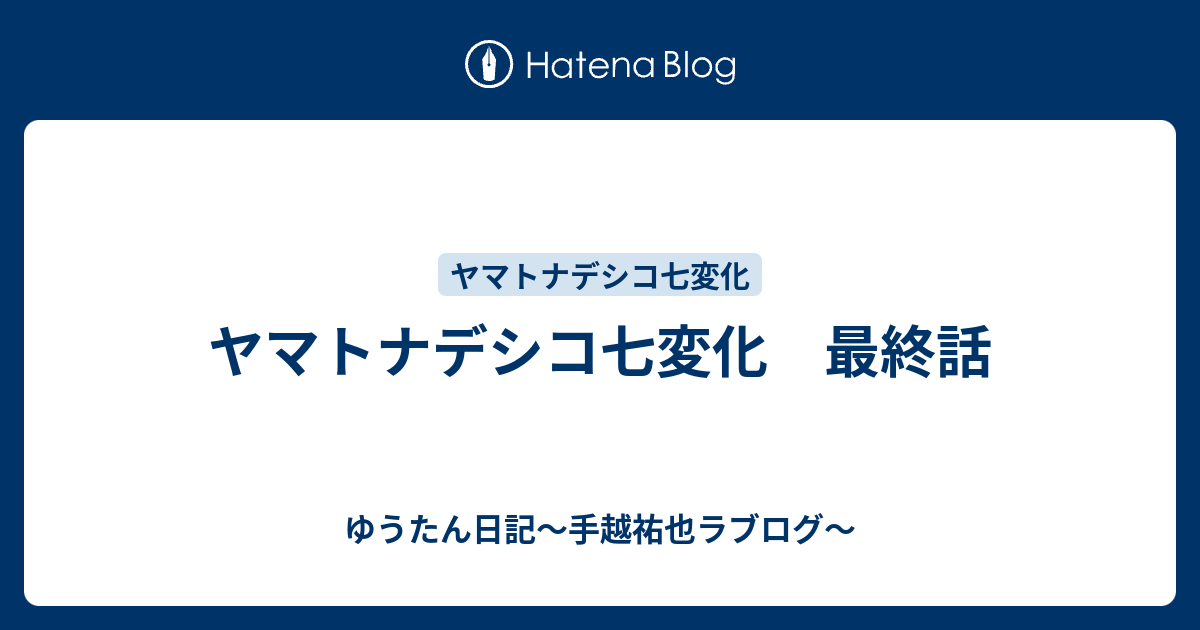 Hatena Blog

ヤマトナデシコ七変化

ヤマトナデシコ七変化　最終話

ゆうたん日記〜手越祐也ラブログ〜